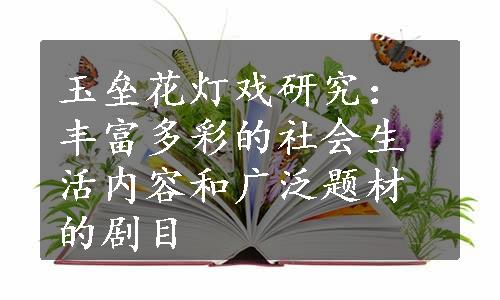 玉垒花灯戏研究：丰富多彩的社会生活内容和广泛题材的剧目